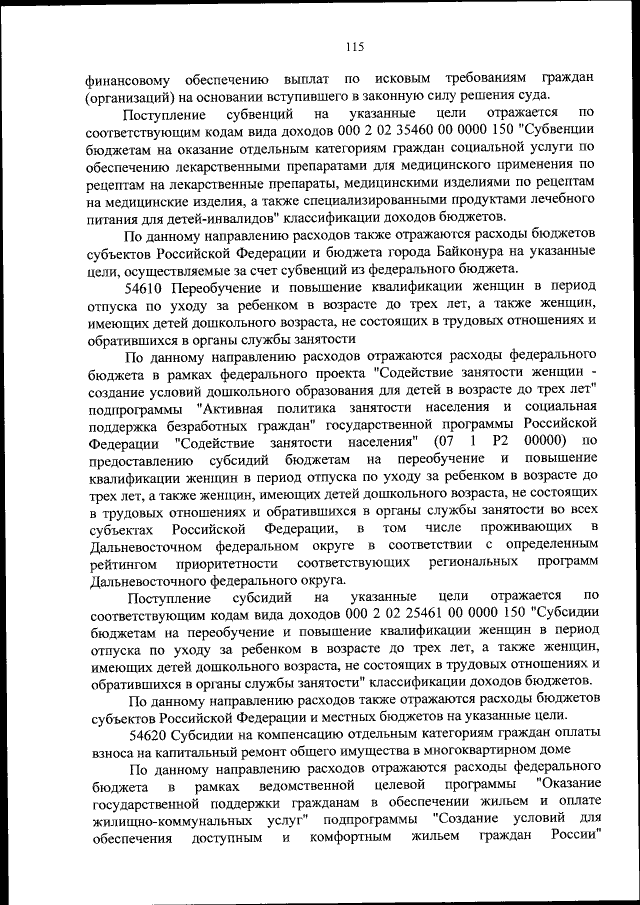 115

финансовому обеспечению выплат по исковым требованиям граждан (организаций) на основании вступившего в законную силу решения суда.

Поступление субвенций на указанные цели отражается по соответствующим кодам вида доходов 000 2 02 35460 00 0000 150 "Субвенции бюджетам на оказание отдельным категориям граждан социальной услуги по обеспечению лекарственными препаратами для медицинского применения по рецептам на лекарственные препараты, медицинскими изделиями по рецептам на медицинские изделия, а также специализированными продуктами лечебного питания для детей-инвалидов" классификации доходов бюджетов.

По данному направлению расходов также отражаются расходы бюджетов субъектов Российской Федерации и бюджета города Байконура на указанные цели, осуществляемые за счет субвенций из федерального бюджета.

54610 Переобучение и повышение квалификации женщин в период отпуска по уходу за ребенком в возрасте до трех лет, а также женщин, имеющих детей дошкольного возраста, не состоящих в трудовых отношениях и обратившихся в органы службы занятости

По данному направлению расходов отражаются расходы федерального бюджета в рамках федерального проекта "Содействие занятости женщин - создание условий дошкольного образования для детей в возрасте до трех лет" подпрограммы "Активная политика занятости населения и социальная поддержка безработных граждан" государственной программы Российской Федерации "Содействие занятости населения" (07 1 P2 00000) по предоставлению субсидий бюджетам на переобучение и повышение квалификации женщин в период отпуска по уходу за ребенком в возрасте до трех лет, а также женщин, имеющих детей дошкольного возраста, не состоящих в трудовых отношениях и обратившихся в органы службы занятости во всех субъектах Российской Федерации, в том числе проживающих в Дальневосточном федеральном округе в соответствии с определенным рейтингом приоритетности соответствующих региональных программ Дальневосточного федерального округа.

Поступление субсидий на указанные цели отражается по соответствующим кодам вида доходов 000 2 02 25461 00 0000 150 "Субсидии бюджетам на переобучение и повышение квалификации женщин в период отпуска по уходу за ребенком в возрасте до трех лет, а также женщин, имеющих детей дошкольного возраста, не состоящих в трудовых отношениях и обратившихся в органы службы занятости" классификации доходов бюджетов.

По данному направлению расходов также отражаются расходы бюджетов субъектов Российской Федерации и местных бюджетов на указанные цели.

54620 Субсидии на компенсацию отдельным категориям граждан оплаты взноса на капитальный ремонт общего имущества в многоквартирном доме

По данному направлению расходов отражаются расходы федерального бюджета в рамках ведомственной целевой программы "Оказание государственной поддержки гражданам в обеспечении жильем и оплате жилищно-коммунальных услуг" подпрограммы "Создание условий для обеспечения доступным и комфортным жильем граждан России"